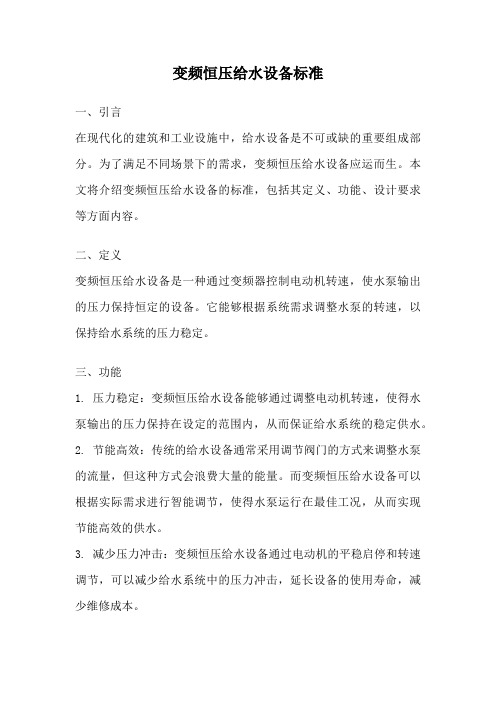 变频恒压给水设备标准

一、引言

在现代化的建筑和工业设施中，给水设备是不可或缺的重要组成部分。为了满足不同场景下的需求，变频恒压给水设备应运而生。本文将介绍变频恒压给水设备的标准，包括其定义、功能、设计要求等方面内容。

二、定义

变频恒压给水设备是一种通过变频器控制电动机转速，使水泵输出的压力保持恒定的设备。它能够根据系统需求调整水泵的转速，以保持给水系统的压力稳定。

三、功能

1. 压力稳定：变频恒压给水设备能够通过调整电动机转速，使得水泵输出的压力保持在设定的范围内，从而保证给水系统的稳定供水。

2. 节能高效：传统的给水设备通常采用调节阀门的方式来调整水泵的流量，但这种方式会浪费大量的能量。而变频恒压给水设备可以根据实际需求进行智能调节，使得水泵运行在最佳工况，从而实现节能高效的供水。

3. 减少压力冲击：变频恒压给水设备通过电动机的平稳启停和转速调节，可以减少给水系统中的压力冲击，延长设备的使用寿命，减少维修成本。